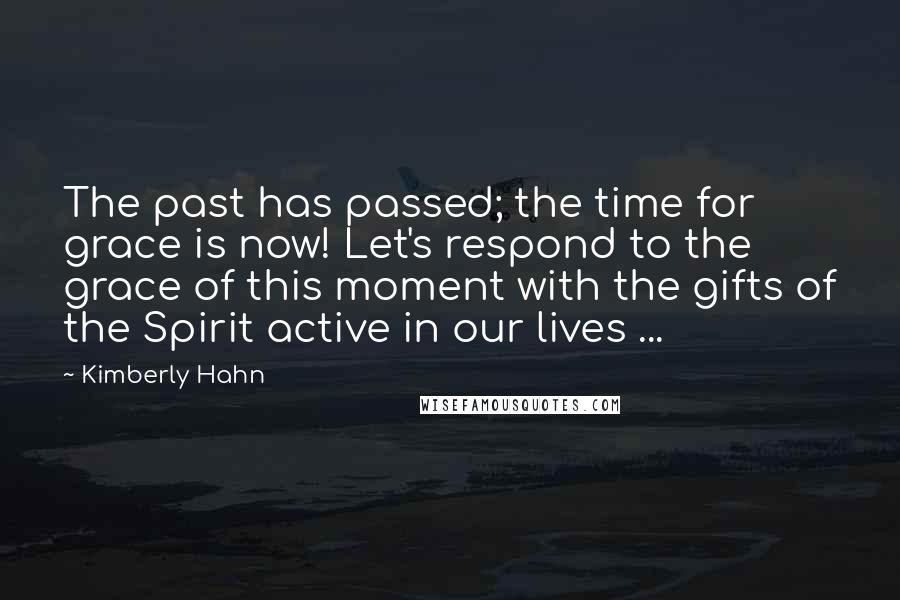 The past has passed; the time for grace is now! Let's respond to the grace of this moment with the gifts of the Spirit active in our lives ...

~ Kimberly Hahn

WISEFAMOUSQUOTES.COM